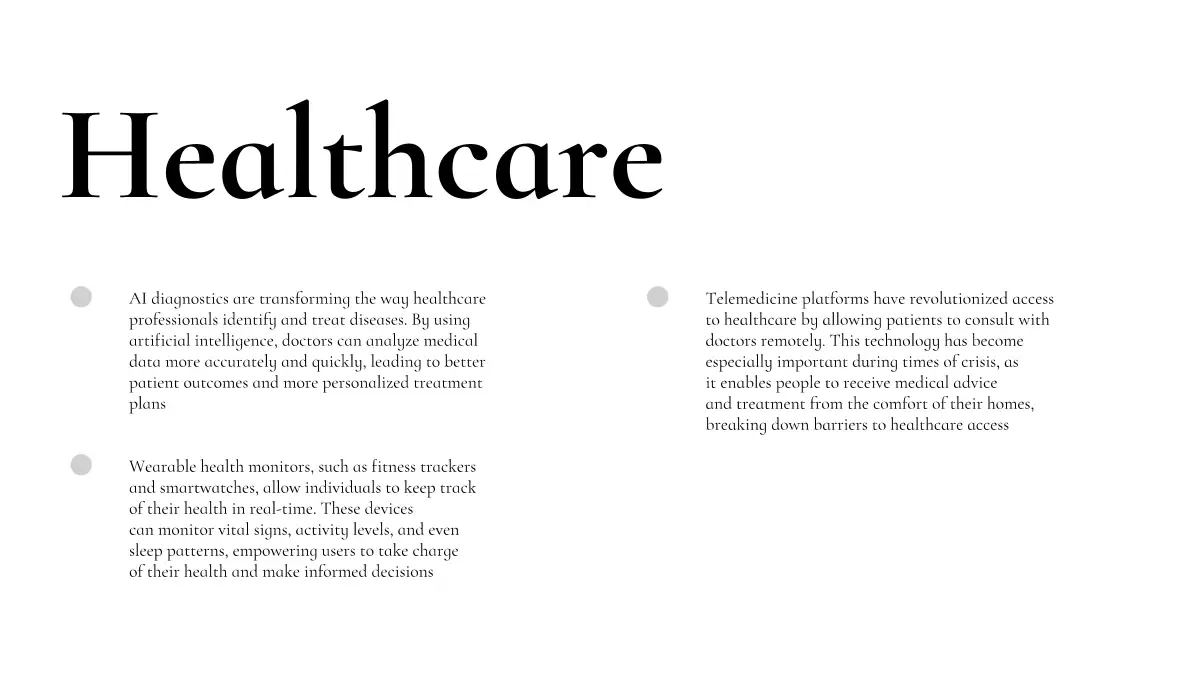 Healthcare

AI diagnostics are transforming the way healthcare professionals identify and treat diseases. By using artificial intelligence, doctors can analyze medical data more accurately and quickly, leading to better patient outcomes and more personalized treatment plans

Wearable health monitors, such as fitness trackers and smartwatches, allow individuals to keep track of their health in real-time. These devices can monitor vital signs, activity levels, and even sleep patterns, empowering users to take charge of their health and make informed decisions

Telemedicine platforms have revolutionized access to healthcare by allowing patients to consult with doctors remotely. This technology has become especially important during times of crisis, as it enables people to receive medical advice and treatment from the comfort of their homes, breaking down barriers to healthcare access